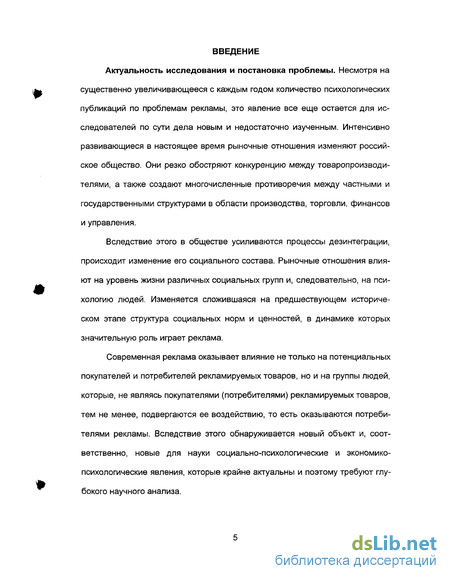 ВВЕДЕНИЕ

Актуальность исследования и постановка проблемы. Несмотря на существенно увеличивающееся с каждым годом количество психологических публикаций по проблемам рекламы, это явление все еще остается для исследователей по сути дела новым и недостаточно изученным. Интенсивно развивающиеся в настоящее время рыночные отношения изменяют российское общество. Они резко обостряют конкуренцию между товаропроизводителями, а также создают многочисленные противоречия между частными и государственными структурами в области производства, торговли, финансов и управления.

Вследствие этого в обществе усиливаются процессы дезинтеграции, происходит изменение его социального состава. Рыночные отношения влияют на уровень жизни различных социальных групп и, следовательно, на психологию людей. Изменяется сложившаяся на предшествующем историческом этапе структура социальных норм и ценностей, в динамике которых значительную роль играет реклама.

Современная реклама оказывает влияние не только на потенциальных покупателей и потребителей рекламируемых товаров, но и на группы людей, которые, не являясь покупателями (потребителями) рекламируемых товаров, тем не менее, подвергаются ее воздействию, то есть оказываются потребителями рекламы. Вследствие этого обнаруживается новый объект и, соответственно, новые для науки социально-психологические и экономико-психологические явления, которые крайне актуальны и поэтому требуют глубокого научного анализа.

5

dsLib.net
библиотека диссертаций